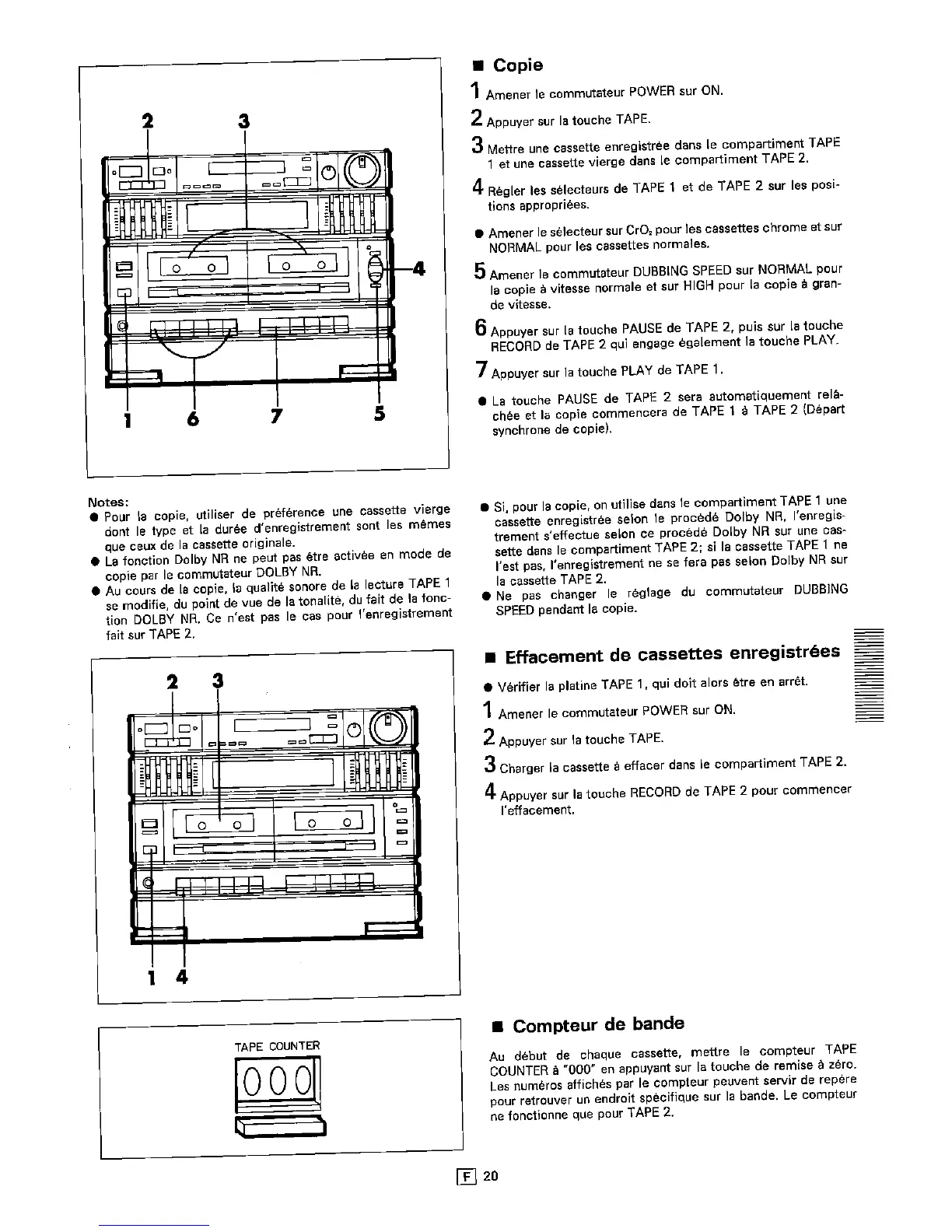 2 3

4

1 6 7 5

■ Copie

1 Amener le commutateur POWER sur ON.

2 Appuyer sur la touche TAPE.

3 Mettre une cassette enregistrée dans le compartiment TAPE 1 et une cassette vierge dans le compartiment TAPE 2.

4 Régler les sélecteurs de TAPE 1 et de TAPE 2 sur les positions appropriées.

● Amener le sélecteur sur $CrO_2$ pour les cassettes chrome et sur NORMAL pour les cassettes normales.

5 Amener le commutateur DUBBING SPEED sur NORMAL pour la copie à vitesse normale et sur HIGH pour la copie à grande vitesse.

6 Appuyer sur la touche PAUSE de TAPE 2, puis sur la touche RECORD de TAPE 2 qui engage également la touche PLAY.

7 Appuyer sur la touche PLAY de TAPE 1.

● La touche PAUSE de TAPE 2 sera automatiquement relâchée et la copie commencera de TAPE 1 à TAPE 2 (Départ synchrone de copie).

Notes:
● Pour la copie, utiliser de préférence une cassette vierge dont le type et la durée d'enregistrement sont les mêmes que ceux de la cassette originale.
● La fonction Dolby NR ne peut pas être activée en mode de copie par le commutateur DOLBY NR.
● Au cours de la copie, la qualité sonore de la lecture TAPE 1 se modifie, du point de vue de la tonalité, du fait de la fonction DOLBY NR. Ce n'est pas le cas pour l'enregistrement fait sur TAPE 2.

● Si, pour la copie, on utilise dans le compartiment TAPE 1 une cassette enregistrée selon le procédé Dolby NR, l'enregistrement s'effectue selon ce procédé Dolby NR sur une cassette dans le compartiment TAPE 2; si la cassette TAPE 1 ne l'est pas, l'enregistrement ne se fera pas selon Dolby NR sur la cassette TAPE 2.
● Ne pas changer le réglage du commutateur DUBBING SPEED pendant la copie.

2 3

1 4

■ Effacement de cassettes enregistrées

● Vérifier la platine TAPE 1, qui doit alors être en arrêt.

1 Amener le commutateur POWER sur ON.

2 Appuyer sur la touche TAPE.

3 Charger la cassette à effacer dans le compartiment TAPE 2.

4 Appuyer sur la touche RECORD de TAPE 2 pour commencer l'effacement.

TAPE COUNTER

000

■ Compteur de bande

Au début de chaque cassette, mettre le compteur TAPE COUNTER à "000" en appuyant sur la touche de remise à zéro. Les numéros affichés par le compteur peuvent servir de repère pour retrouver un endroit spécifique sur la bande. Le compteur ne fonctionne que pour TAPE 2.

F 20